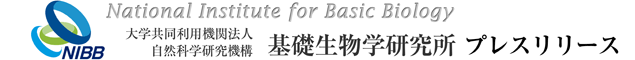 NIBB

National Institute for Basic Biology

大学共同利用機関法人
自然科学研究機構

基礎生物学研究所 プレスリリース